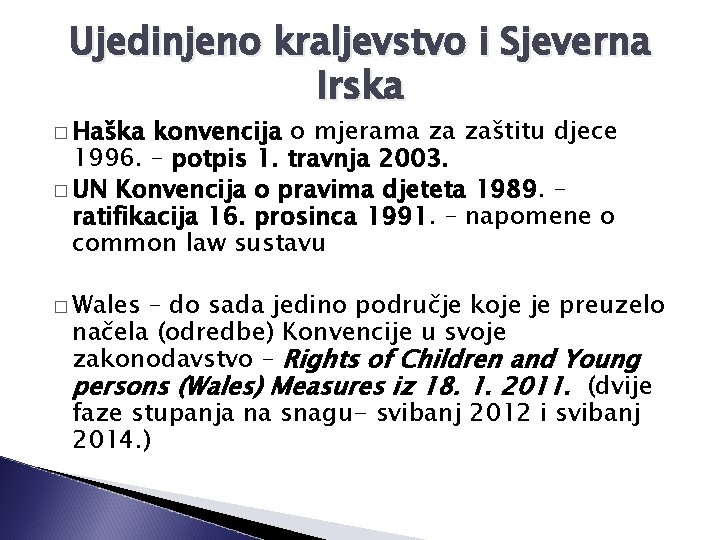 Ujedinjeno kraljevstvo i Sjeverna Irska

□ Haška konvencija o mjerama za zaštitu djece 1996. – potpis 1. travnja 2003.

□ UN Konvencija o pravima djeteta 1989. – ratifikacija 16. prosinca 1991. – napomene o common law sustavu

□ Wales – do sada jedino područje koje je preuzelo načela (odredbe) Konvencije u svoje zakonodavstvo – Rights of Children and Young persons (Wales) Measures iz 18. 1. 2011. (dvije faze stupanja na snagu- svibanj 2012 i svibanj 2014.)